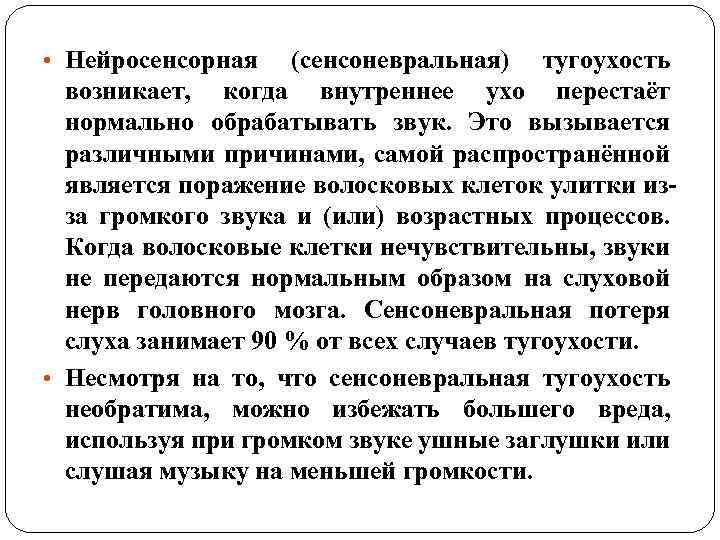 • Нейросенсорная (сенсоневральная) тугоухость возникает, когда внутреннее ухо перестаёт нормально обрабатывать звук. Это вызывается различными причинами, самой распространённой является поражение волосковых клеток улитки из-за громкого звука и (или) возрастных процессов. Когда волосковые клетки нечувствительны, звуки не передаются нормальным образом на слуховой нерв головного мозга. Сенсоневральная потеря слуха занимает 90 % от всех случаев тугоухости.

• Несмотря на то, что сенсоневральная тугоухость необратима, можно избежать большего вреда, используя при громком звуке ушные заглушки или слушая музыку на меньшей громкости.